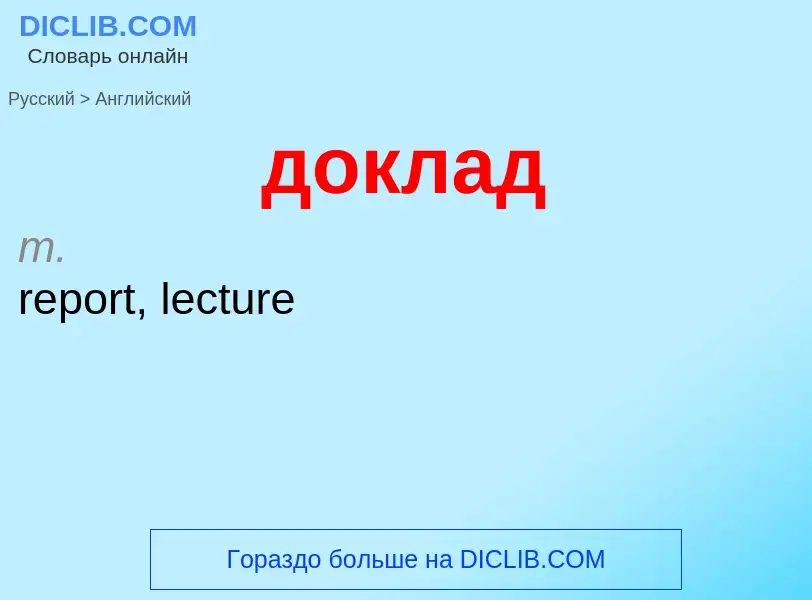 DICLIB.COM
Словарь онлайн

Русский > Английский

доклад

m.
report, lecture

Гораздо больше на DICLIB.COM